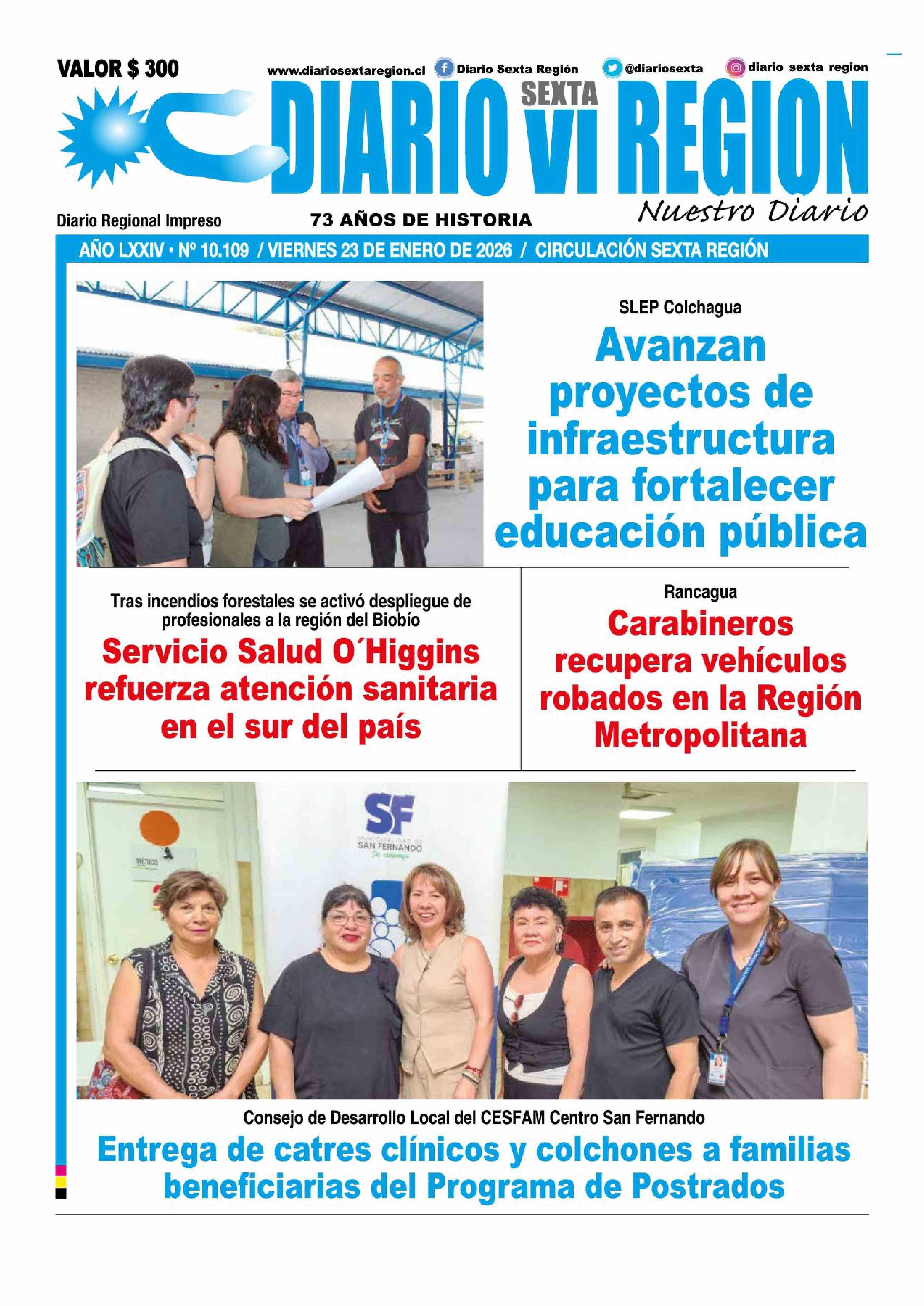 VALOR $ 300

www.diariosextaregion.cl Diario Sexta Región @diariosexta diario_sexta_region

DIARIO SEXTA VI REGION

Nuestro Diario

Diario Regional Impreso

73 AÑOS DE HISTORIA

AÑO LXXIV • Nº 10.109 / VIERNES 23 DE ENERO DE 2026 / CIRCULACIÓN SEXTA REGIÓN

SLEP Colchagua

Avanzan proyectos de infraestructura para fortalecer educación pública

Tras incendios forestales se activó despliegue de profesionales a la región del Biobío

Servicio Salud O´Higgins refuerza atención sanitaria en el sur del país

Rancagua

Carabineros recupera vehículos robados en la Región Metropolitana

SF
MUNICIPALIDAD DE SAN FERNANDO

MÉDICO

Consejo de Desarrollo Local del CESFAM Centro San Fernando

Entrega de catres clínicos y colchones a familias beneficiarias del Programa de Postrados